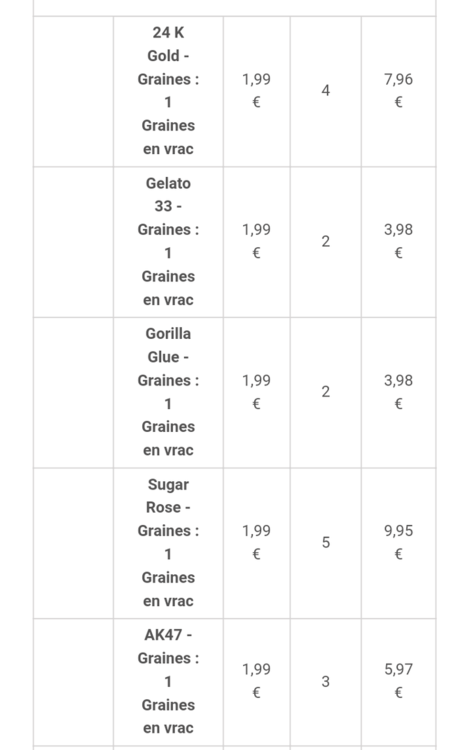 | | | | | |
|---|---|---|---|---|
| | 24 K Gold - Graines : 1 Graines en vrac | 1,99 € | 4 | 7,96 € |
| | Gelato 33 - Graines : 1 Graines en vrac | 1,99 € | 2 | 3,98 € |
| | Gorilla Glue - Graines : 1 Graines en vrac | 1,99 € | 2 | 3,98 € |
| | Sugar Rose - Graines : 1 Graines en vrac | 1,99 € | 5 | 9,95 € |
| | AK47 - Graines : 1 Graines en vrac | 1,99 € | 3 | 5,97 € |